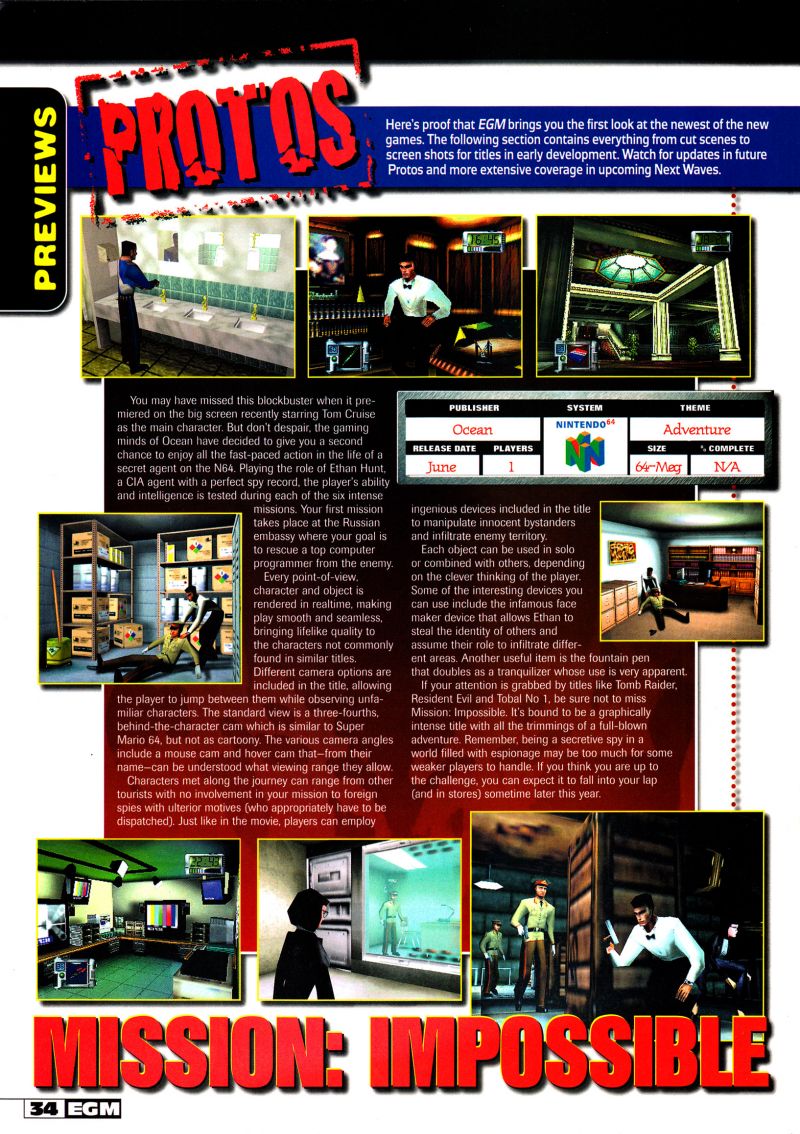 PREVIEWS

PROTOS

Here's proof that EGM brings you the first look at the newest of the new games. The following section contains everything from cut scenes to screen shots for titles in early development. Watch for updates in future Protos and more extensive coverage in upcoming Next Waves.

| PUBLISHER | | SYSTEM | THEME | |
|---|---|---|---|---|
| Ocean | | NINTENDO64 | Adventure | |
| RELEASE DATE | PLAYERS | | SIZE | % COMPLETE |
| June | 1 | | 64-Meg | N/A |

You may have missed this blockbuster when it premiered on the big screen recently starring Tom Cruise as the main character. But don't despair, the gaming minds of Ocean have decided to give you a second chance to enjoy all the fast-paced action in the life of a secret agent on the N64. Playing the role of Ethan Hunt, a CIA agent with a perfect spy record, the player's ability and intelligence is tested during each of the six intense missions. Your first mission takes place at the Russian embassy where your goal is to rescue a top computer programmer from the enemy.

Every point-of-view, character and object is rendered in realtime, making play smooth and seamless, bringing lifelike quality to the characters not commonly found in similar titles. Different camera options are included in the title, allowing the player to jump between them while observing unfamiliar characters. The standard view is a three-fourths, behind-the-character cam which is similar to Super Mario 64, but not as cartoony. The various camera angles include a mouse cam and hover cam that—from their name—can be understood what viewing range they allow.

Characters met along the journey can range from other tourists with no involvement in your mission to foreign spies with ulterior motives (who appropriately have to be dispatched). Just like in the movie, players can employ ingenious devices included in the title to manipulate innocent bystanders and infiltrate enemy territory.

Each object can be used in solo or combined with others, depending on the clever thinking of the player. Some of the interesting devices you can use include the infamous face maker device that allows Ethan to steal the identity of others and assume their role to infiltrate different areas. Another useful item is the fountain pen that doubles as a tranquilizer whose use is very apparent.

If your attention is grabbed by titles like Tomb Raider, Resident Evil and Tobal No 1, be sure not to miss Mission: Impossible. It's bound to be a graphically intense title with all the trimmings of a full-blown adventure. Remember, being a secretive spy in a world filled with espionage may be too much for some weaker players to handle. If you think you are up to the challenge, you can expect it to fall into your lap (and in stores) sometime later this year.

MISSION: IMPOSSIBLE

34 EGM